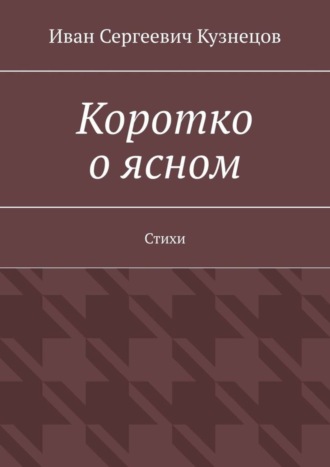 Иван Сергеевич Кузнецов

Коротко о ясном

Стихи